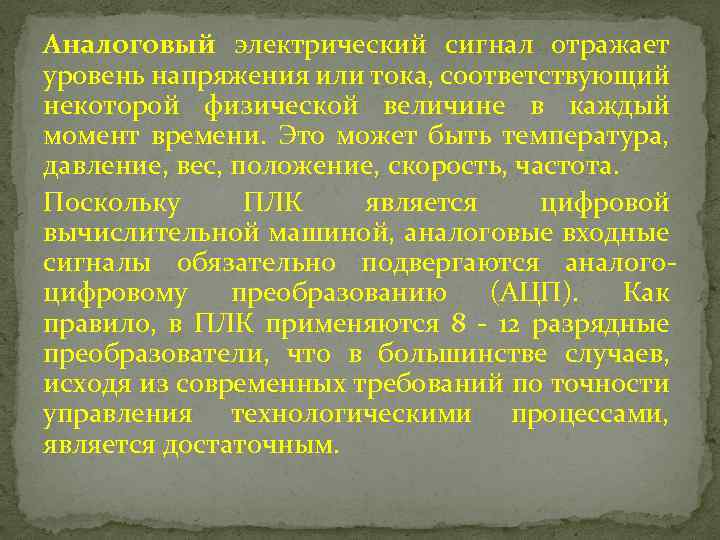 Аналоговый электрический сигнал отражает уровень напряжения или тока, соответствующий некоторой физической величине в каждый момент времени. Это может быть температура, давление, вес, положение, скорость, частота.

Поскольку ПЛК является цифровой вычислительной машиной, аналоговые входные сигналы обязательно подвергаются аналого-цифровому преобразованию (АЦП). Как правило, в ПЛК применяются 8 - 12 разрядные преобразователи, что в большинстве случаев, исходя из современных требований по точности управления технологическими процессами, является достаточным.